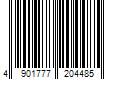 4 901777 204485